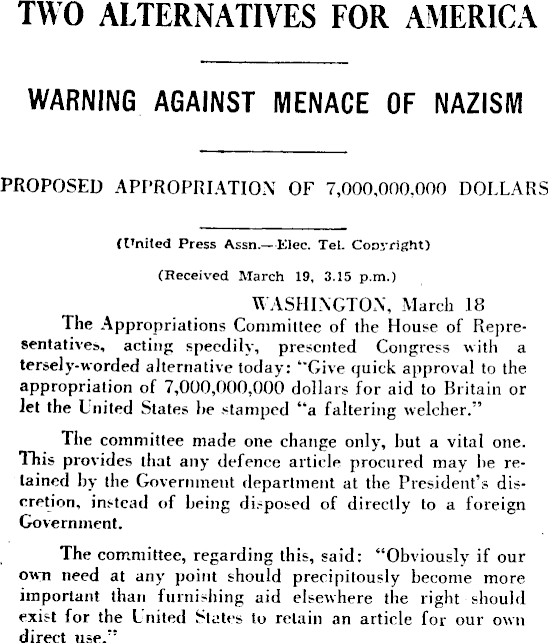 TWO ALTERNATIVES FOR AMERICA

WARNING AGAINST MENACE OF NAZISM

PROPOSED APPROPRIATION OF 7,000,000,000 DOLLARS

(United Press Assn.—Elec. Tel. Copyright)

(Received March 19, 3.15 p.m.)

WASHINGTON, March 18

The Appropriations Committee of the House of Representatives, acting speedily, presented Congress with a tersely-worded alternative today: "Give quick approval to the appropriation of 7,000,000,000 dollars for aid to Britain or let the United States be stamped "a faltering welcher."

The committee made one change only, but a vital one. This provides that any defence article procured may be retained by the Government department at the President's discretion, instead of being disposed of directly to a foreign Government.

The committee, regarding this, said: "Obviously if our own need at any point should precipitously become more important than furnishing aid elsewhere the right should exist for the United States to retain an article for our own direct use."